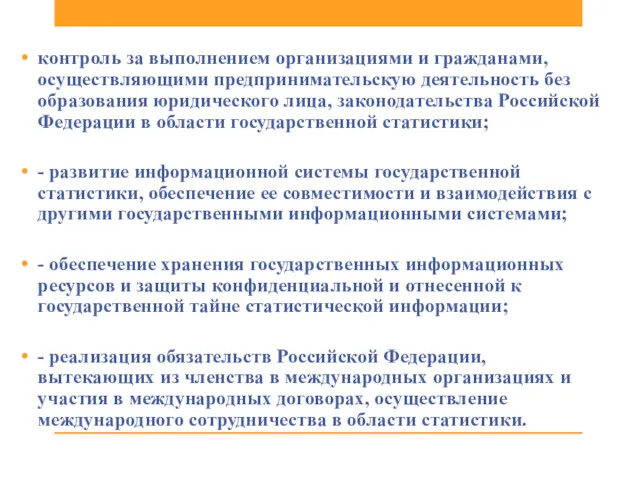 • контроль за выполнением организациями и гражданами, осуществляющими предпринимательскую деятельность без образования юридического лица, законодательства Российской Федерации в области государственной статистики;

• - развитие информационной системы государственной статистики, обеспечение ее совместимости и взаимодействия с другими государственными информационными системами;

• - обеспечение хранения государственных информационных ресурсов и защиты конфиденциальной и отнесенной к государственной тайне статистической информации;

• - реализация обязательств Российской Федерации, вытекающих из членства в международных организациях и участия в международных договорах, осуществление международного сотрудничества в области статистики.